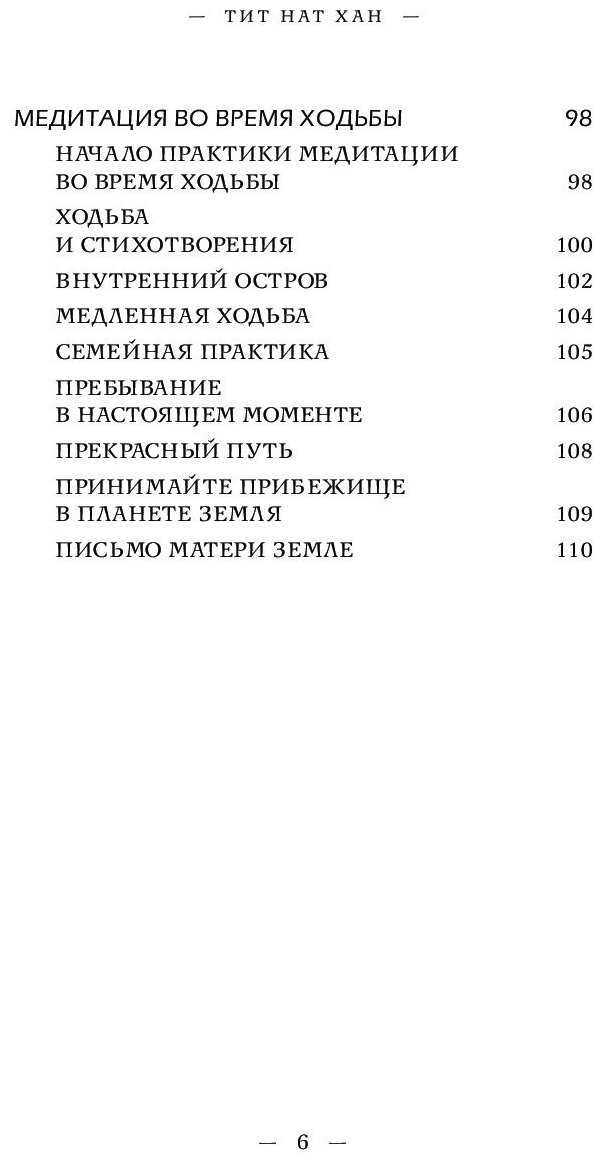 — ТИТ НАТ ХАН —

МЕДИТАЦИЯ ВО ВРЕМЯ ХОДЬБЫ 98

НАЧАЛО ПРАКТИКИ МЕДИТАЦИИ ВО ВРЕМЯ ХОДЬБЫ 98

ХОДЬБА И СТИХОТВОРЕНИЯ 100

ВНУТРЕННИЙ ОСТРОВ 102

МЕДЛЕННАЯ ХОДЬБА 104

СЕМЕЙНАЯ ПРАКТИКА 105

ПРЕБЫВАНИЕ В НАСТОЯЩЕМ МОМЕНТЕ 106

ПРЕКРАСНЫЙ ПУТЬ 108

ПРИНИМАЙТЕ ПРИБЕЖИЩЕ В ПЛАНЕТЕ ЗЕМЛЯ 109

ПИСЬМО МАТЕРИ ЗЕМЛЕ 110

— 6 —